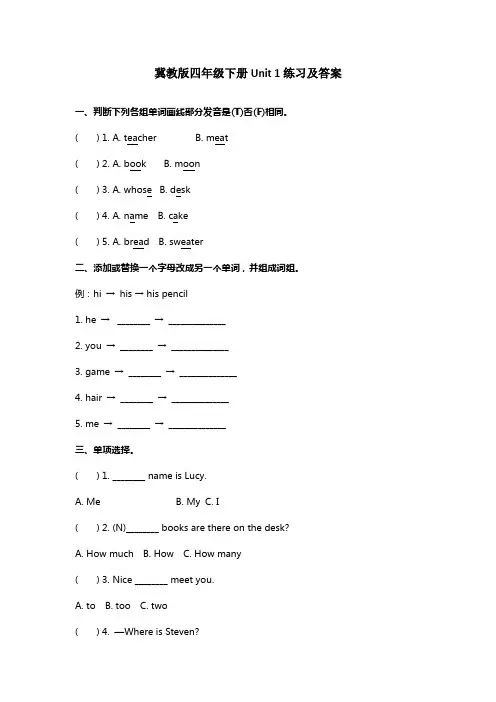 冀教版四年级下册 Unit 1 练习及答案

一、判断下列各组单词画线部分发音是(T)否(F)相同。

(　　) 1. A. teacher　　B. meat

(　　) 2. A. book　　B. moon

(　　) 3. A. whose　B. desk

(　　) 4. A. name　B. cake

(　　) 5. A. bread　B. sweater

二、添加或替换一个字母改成另一个单词，并组成词组。

例：hi → his → his pencil

1. he → ______ → __________

2. you → ______ → __________

3. game → ______ → __________

4. hair → ______ → __________

5. me → ______ → __________

三、单项选择。

(　　) 1. ______ name is Lucy.

A. Me　　B. My　C. I

(　　) 2. (N)______ books are there on the desk?

A. How much　B. How　C. How many

(　　) 3. Nice ______ meet you.

A. to　B. too　C. two

(　　) 4. —Where is Steven?